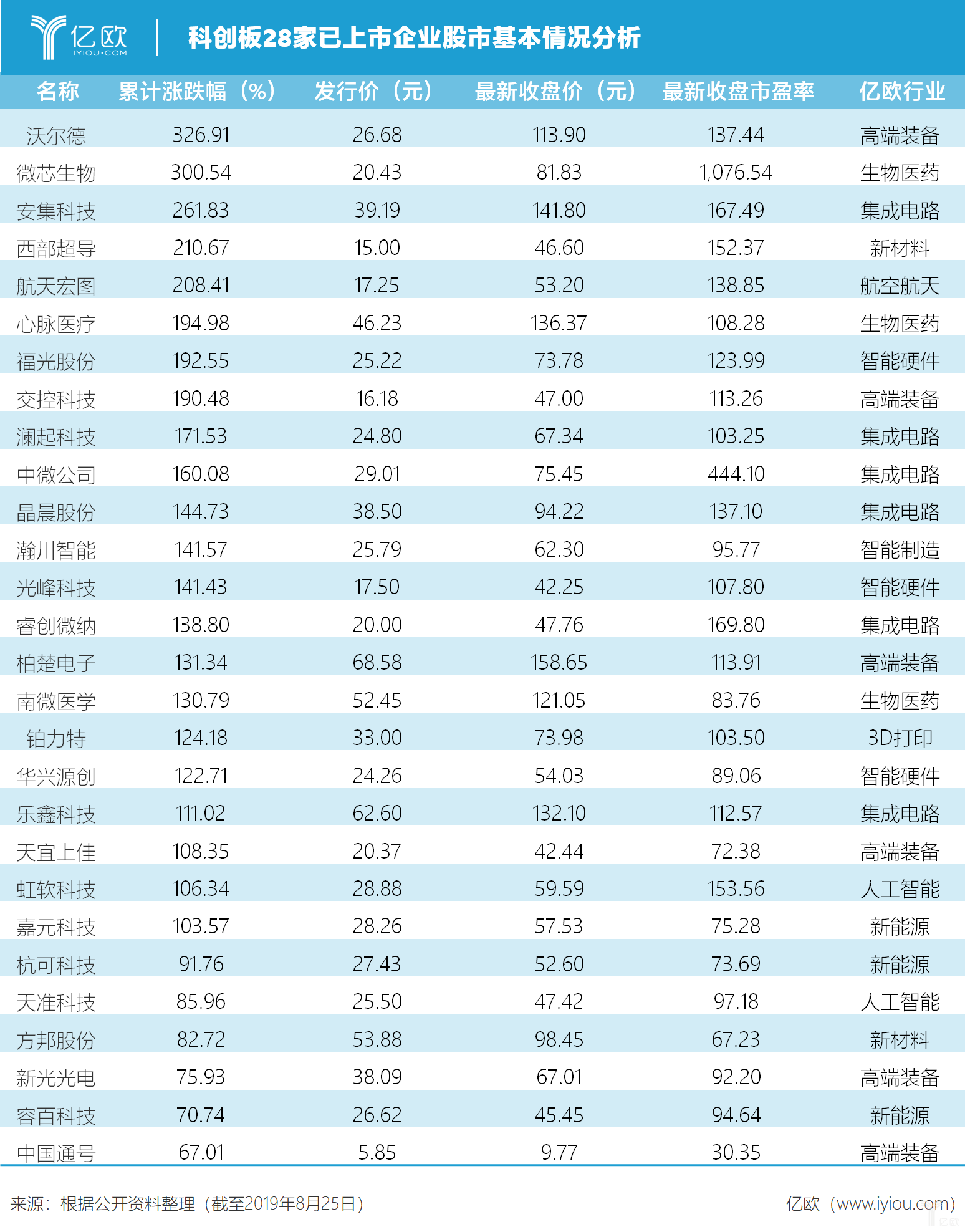 亿欧 IYIOU·COM

科创板28家已上市企业股市基本情况分析

| 名称 | 累计涨跌幅（%） | 发行价（元） | 最新收盘价（元） | 最新收盘市盈率 | 亿欧行业 |
|---|---|---|---|---|---|
| 沃尔德 | 326.91 | 26.68 | 113.90 | 137.44 | 高端装备 |
| 微芯生物 | 300.54 | 20.43 | 81.83 | 1,076.54 | 生物医药 |
| 安集科技 | 261.83 | 39.19 | 141.80 | 167.49 | 集成电路 |
| 西部超导 | 210.67 | 15.00 | 46.60 | 152.37 | 新材料 |
| 航天宏图 | 208.41 | 17.25 | 53.20 | 138.85 | 航空航天 |
| 心脉医疗 | 194.98 | 46.23 | 136.37 | 108.28 | 生物医药 |
| 福光股份 | 192.55 | 25.22 | 73.78 | 123.99 | 智能硬件 |
| 交控科技 | 190.48 | 16.18 | 47.00 | 113.26 | 高端装备 |
| 澜起科技 | 171.53 | 24.80 | 67.34 | 103.25 | 集成电路 |
| 中微公司 | 160.08 | 29.01 | 75.45 | 444.10 | 集成电路 |
| 晶晨股份 | 144.73 | 38.50 | 94.22 | 137.10 | 集成电路 |
| 瀚川智能 | 141.57 | 25.79 | 62.30 | 95.77 | 智能制造 |
| 光峰科技 | 141.43 | 17.50 | 42.25 | 107.80 | 智能硬件 |
| 睿创微纳 | 138.80 | 20.00 | 47.76 | 169.80 | 集成电路 |
| 柏楚电子 | 131.34 | 68.58 | 158.65 | 113.91 | 高端装备 |
| 南微医学 | 130.79 | 52.45 | 121.05 | 83.76 | 生物医药 |
| 铂力特 | 124.18 | 33.00 | 73.98 | 103.50 | 3D打印 |
| 华兴源创 | 122.71 | 24.26 | 54.03 | 89.06 | 智能硬件 |
| 乐鑫科技 | 111.02 | 62.60 | 132.10 | 112.57 | 集成电路 |
| 天宜上佳 | 108.35 | 20.37 | 42.44 | 72.38 | 高端装备 |
| 虹软科技 | 106.34 | 28.88 | 59.59 | 153.56 | 人工智能 |
| 嘉元科技 | 103.57 | 28.26 | 57.53 | 75.28 | 新能源 |
| 杭可科技 | 91.76 | 27.43 | 52.60 | 73.69 | 新能源 |
| 天准科技 | 85.96 | 25.50 | 47.42 | 97.18 | 人工智能 |
| 方邦股份 | 82.72 | 53.88 | 98.45 | 67.23 | 新材料 |
| 新光光电 | 75.93 | 38.09 | 67.01 | 92.20 | 高端装备 |
| 容百科技 | 70.74 | 26.62 | 45.45 | 94.64 | 新能源 |
| 中国通号 | 67.01 | 5.85 | 9.77 | 30.35 | 高端装备 |

来源：根据公开资料整理（截至2019年8月25日）

亿欧（www.iyiou.com）